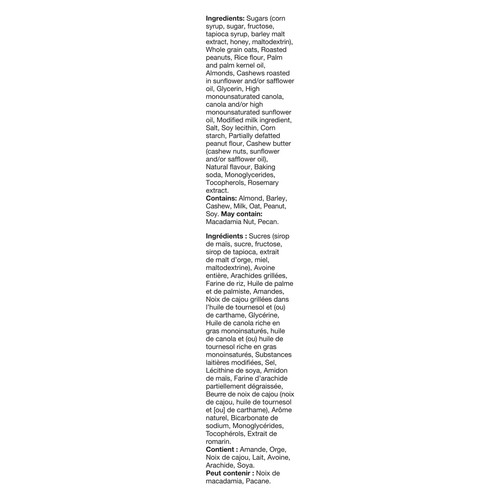 Ingredients: Sugars (corn syrup, sugar, fructose, tapioca syrup, barley malt extract, honey, maltodextrin), Whole grain oats, Roasted peanuts, Rice flour, Palm and palm kernel oil, Almonds, Cashews roasted in sunflower and/or safflower oil, Glycerin, High monounsaturated canola, canola and/or high monounsaturated sunflower oil, Modified milk ingredient, Salt, Soy lecithin, Corn starch, Partially defatted peanut flour, Cashew butter (cashew nuts, sunflower and/or safflower oil), Natural flavour, Baking soda, Monoglycerides, Tocopherols, Rosemary extract.
Contains: Almond, Barley, Cashew, Milk, Oat, Peanut, Soy. May contain: Macadamia Nut, Pecan.

Ingrédients : Sucres (sirop de maïs, sucre, fructose, sirop de tapioca, extrait de malt d'orge, miel, maltodextrine), Avoine entière, Arachides grillées, Farine de riz, Huile de palme et de palmiste, Amandes, Noix de cajou grillées dans l'huile de tournesol et (ou) de carthame, Glycérine, Huile de canola riche en gras monoinsaturés, huile de canola et (ou) huile de tournesol riche en gras monoinsaturés, Substances laitières modifiées, Sel, Lécithine de soya, Amidon de maïs, Farine d'arachide partiellement dégraissée, Beurre de noix de cajou (noix de cajou, huile de tournesol et [ou] de carthame), Arôme naturel, Bicarbonate de sodium, Monoglycérides, Tocophérols, Extrait de romarin.
Contient : Amande, Orge, Noix de cajou, Lait, Avoine, Arachide, Soya.
Peut contenir : Noix de macadamia, Pacane.